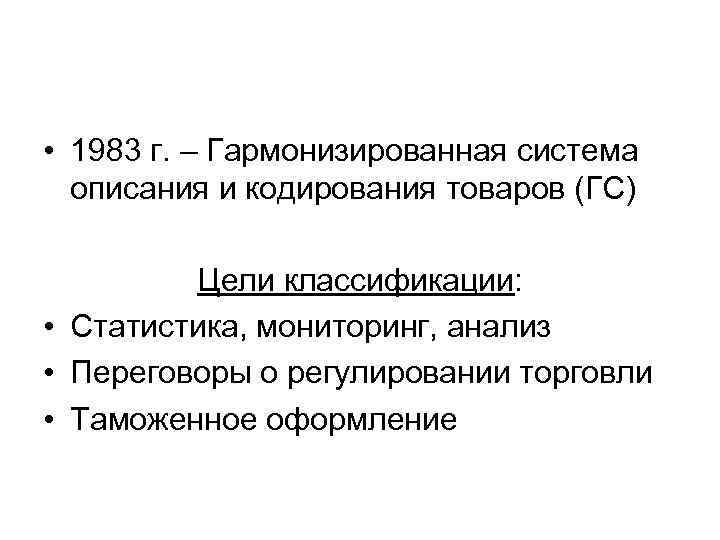 • 1983 г. – Гармонизированная система описания и кодирования товаров (ГС)

Цели классификации:

• Статистика, мониторинг, анализ
• Переговоры о регулировании торговли
• Таможенное оформление